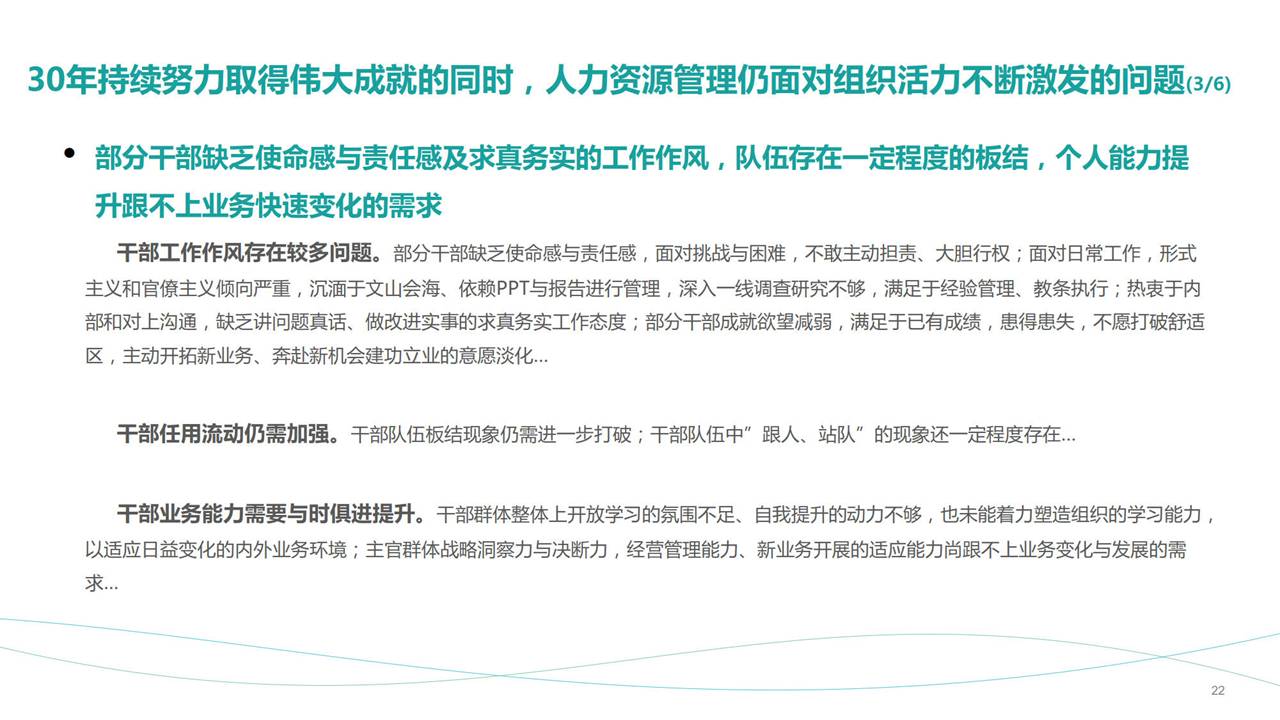 30年持续努力取得伟大成就的同时，人力资源管理仍面对组织活力不断激发的问题(3/6)

• 部分干部缺乏使命感与责任感及求真务实的工作作风，队伍存在一定程度的板结，个人能力提升跟不上业务快速变化的需求

干部工作作风存在较多问题。部分干部缺乏使命感与责任感，面对挑战与困难，不敢主动担责、大胆行权；面对日常工作，形式主义和官僚主义倾向严重，沉湎于文山会海、依赖PPT与报告进行管理，深入一线调查研究不够，满足于经验管理、教条执行；热衷于内部和对上沟通，缺乏讲问题真话、做改进实事的求真务实工作态度；部分干部成就欲望减弱，满足于已有成绩，患得患失，不愿打破舒适区，主动开拓新业务、奔赴新机会建功立业的意愿淡化…

干部任用流动仍需加强。干部队伍板结现象仍需进一步打破；干部队伍中”跟人、站队”的现象还一定程度存在…

干部业务能力需要与时俱进提升。干部群体整体上开放学习的氛围不足、自我提升的动力不够，也未能着力塑造组织的学习能力，以适应日益变化的内外业务环境；主官群体战略洞察力与决断力，经营管理能力、新业务开展的适应能力尚跟不上业务变化与发展的需求…

22